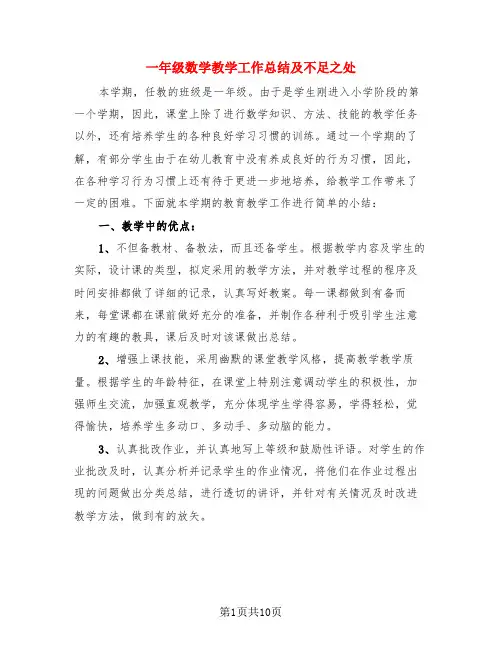 一年级数学教学工作总结及不足之处

本学期，任教的班级是一年级。由于是学生刚进入小学阶段的第一个学期，因此，课堂上除了进行数学知识、方法、技能的教学任务以外，还有培养学生的各种良好学习习惯的训练。通过一个学期的了解，有部分学生由于在幼儿教育中没有养成良好的行为习惯，因此，在各种学习行为习惯上还有待于更进一步地培养，给教学工作带来了一定的困难。下面就本学期的教育教学工作进行简单的小结：

一、教学中的优点：

1、不但备教材、备教法，而且还备学生。根据教学内容及学生的实际，设计课的类型，拟定采用的教学方法，并对教学过程的程序及时间安排都做了详细的记录，认真写好教案。每一课都做到有备而来，每堂课都在课前做好充分的准备，并制作各种利于吸引学生注意力的有趣的教具，课后及时对该课做出总结。

2、增强上课技能，采用幽默的课堂教学风格，提高教学教学质量。根据学生的年龄特征，在课堂上特别注意调动学生的积极性，加强师生交流，加强直观教学，充分体现学生学得容易，学得轻松，觉得愉快，培养学生多动口、多动手、多动脑的能力。

3、认真批改作业，并认真地写上等级和鼓励性评语。对学生的作业批改及时，认真分析并记录学生的作业情况，将他们在作业过程出现的问题做出分类总结，进行透切的讲评，并针对有关情况及时改进教学方法，做到有的放矢。

第1页共10页